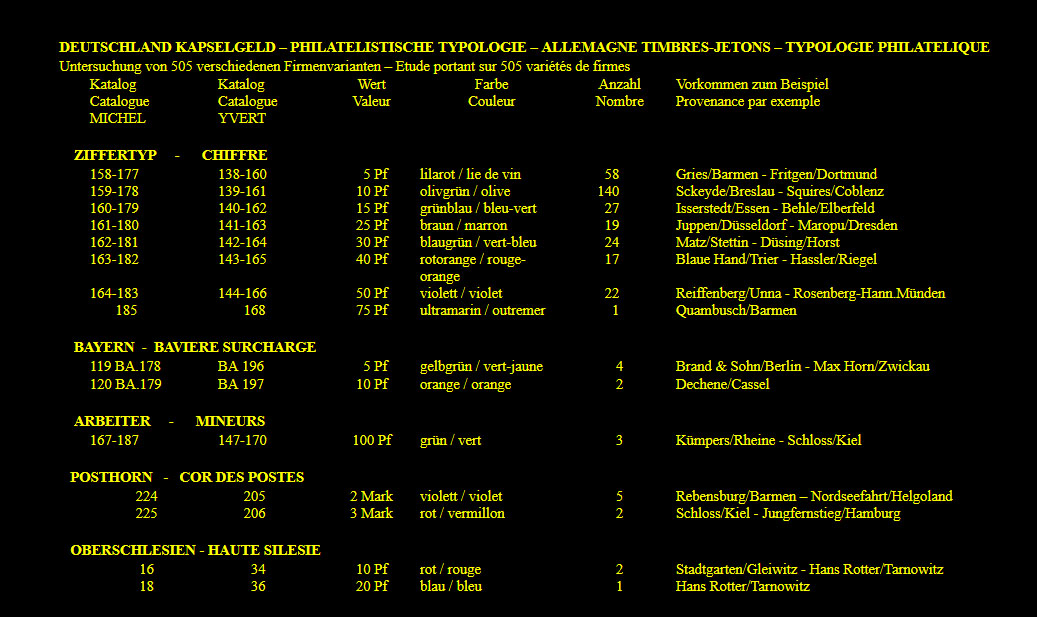 DEUTSCHLAND KAPSELGELD – PHILATELISTISCHE TYPOLOGIE – ALLEMAGNE TIMBRES-JETONS – TYPOLOGIE PHILATELIQUE

Untersuchung von 505 verschiedenen Firmenvarianten – Etude portant sur 505 variétés de firmes

| Katalog Catalogue MICHEL | Katalog Catalogue YVERT | Wert Valeur | Farbe Couleur | Anzahl Nombre | Vorkommen zum Beispiel Provenance par exemple |
|---|---|---|---|---|---|
| ZIFFERTYP - CHIFFRE | | | | | |
| 158-177 | 138-160 | 5 Pf | lilarot / lie de vin | 58 | Gries/Barmen - Fritgen/Dortmund |
| 159-178 | 139-161 | 10 Pf | olivgrün / olive | 140 | Sckeyde/Breslau - Squires/Coblenz |
| 160-179 | 140-162 | 15 Pf | grünblau / bleu-vert | 27 | Isserstedt/Essen - Behle/Elberfeld |
| 161-180 | 141-163 | 25 Pf | braun / marron | 19 | Juppen/Düsseldorf - Maropu/Dresden |
| 162-181 | 142-164 | 30 Pf | blaugrün / vert-bleu | 24 | Matz/Stettin - Düsing/Horst |
| 163-182 | 143-165 | 40 Pf | rotorange / rouge-orange | 17 | Blaue Hand/Trier - Hassler/Riegel |
| 164-183 | 144-166 | 50 Pf | violett / violet | 22 | Reiffenberg/Unna - Rosenberg-Hann.Münden |
| 185 | 168 | 75 Pf | ultramarin / outremer | 1 | Quambusch/Barmen |
| BAYERN - BAVIERE SURCHARGE | | | | | |
| 119 BA.178 | BA 196 | 5 Pf | gelbgrün / vert-jaune | 4 | Brand & Sohn/Berlin - Max Horn/Zwickau |
| 120 BA.179 | BA 197 | 10 Pf | orange / orange | 2 | Dechene/Cassel |
| ARBEITER - MINEURS | | | | | |
| 167-187 | 147-170 | 100 Pf | grün / vert | 3 | Kümpers/Rheine - Schloss/Kiel |
| POSTHORN - COR DES POSTES | | | | | |
| 224 | 205 | 2 Mark | violett / violet | 5 | Rebensburg/Barmen – Nordseefahrt/Helgoland |
| 225 | 206 | 3 Mark | rot / vermillon | 2 | Schloss/Kiel - Jungfernstieg/Hamburg |
| OBERSCHLESIEN - HAUTE SILESIE | | | | | |
| 16 | 34 | 10 Pf | rot / rouge | 2 | Stadtgarten/Gleiwitz - Hans Rotter/Tarnowitz |
| 18 | 36 | 20 Pf | blau / bleu | 1 | Hans Rotter/Tarnowitz |